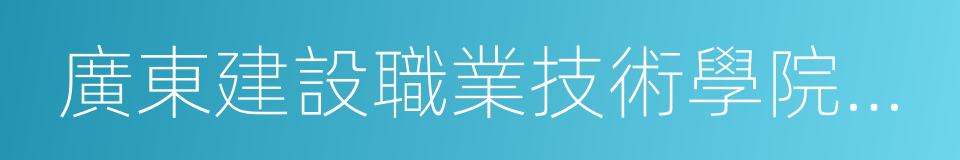 廣東建設職業技術學院...